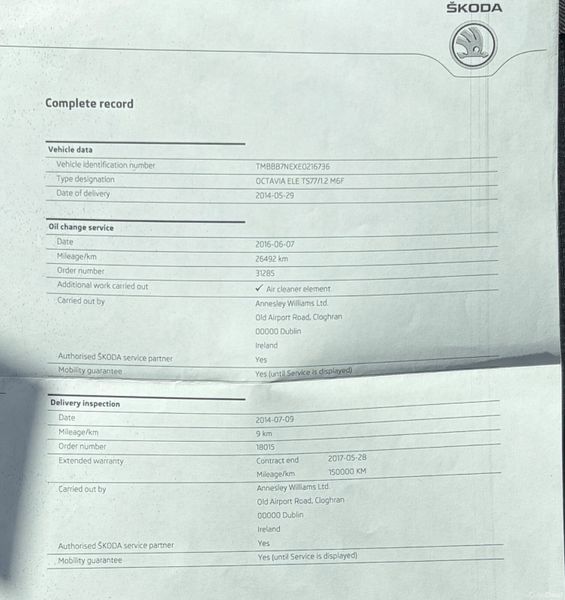 ŠKODA

Complete record

Vehicle data

| | |
|---|---|
| Vehicle identification number | TMBBB7NEXE0216736 |
| Type designation | OCTAVIA ELE TS77/1.2 M6F |
| Date of delivery | 2014-05-29 |

Oil change service

| | |
|---|---|
| Date | 2016-06-07 |
| Mileage/km | 26492 km |
| Order number | 31285 |
| Additional work carried out | ✓ Air cleaner element |
| Carried out by | Annesley Williams Ltd. Old Airport Road, Cloghran 00000 Dublin Ireland |
| Authorised ŠKODA service partner | Yes |
| Mobility guarantee | Yes (until Service is displayed) |

Delivery inspection

| | |
|---|---|
| Date | 2014-07-09 |
| Mileage/km | 9 km |
| Order number | 18015 |
| Extended warranty | Contract end 2017-05-28 Mileage/km 150000 KM |
| Carried out by | Annesley Williams Ltd. Old Airport Road, Cloghran 00000 Dublin Ireland |
| Authorised ŠKODA service partner | Yes |
| Mobility guarantee | Yes (until Service is displayed) |